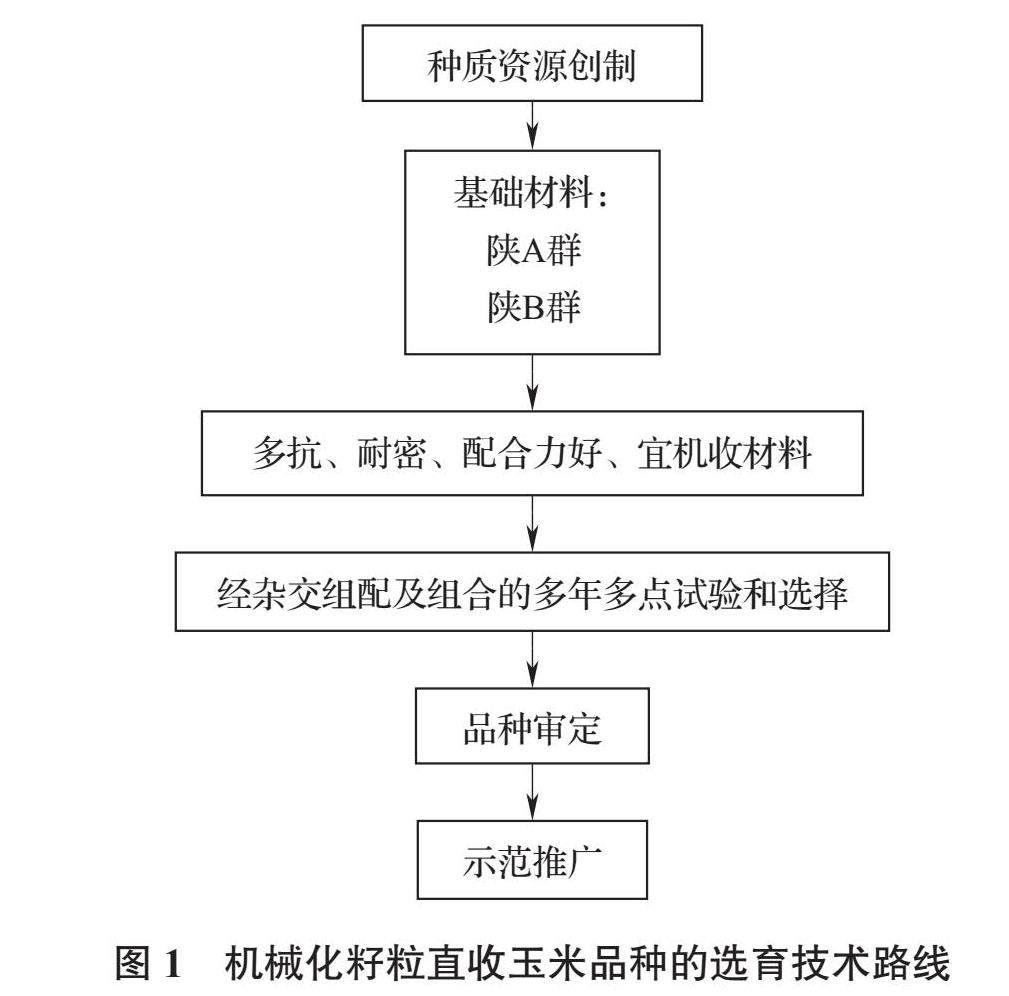 种质资源创制

基础材料:
陕A群
陕B群

多抗、耐密、配合力好、宜机收材料

经杂交组配及组合的多年多点试验和选择

品种审定

示范推广

图 1 机械化籽粒直收玉米品种的选育技术路线